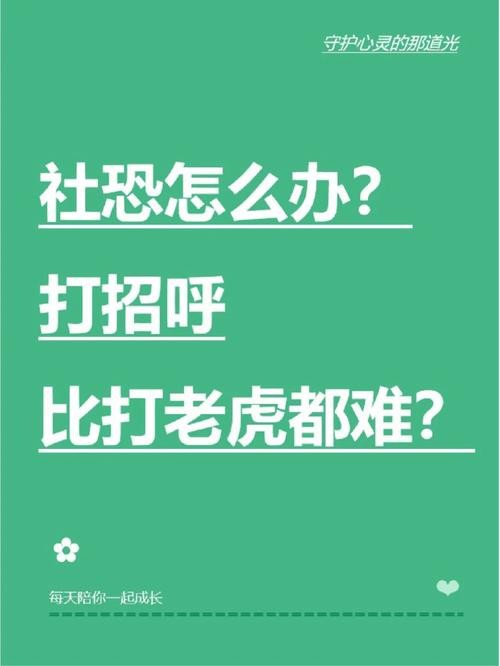 守护心灵的那道光

社恐怎么办？

打招呼

比打老虎都难？

每天陪你一起成长